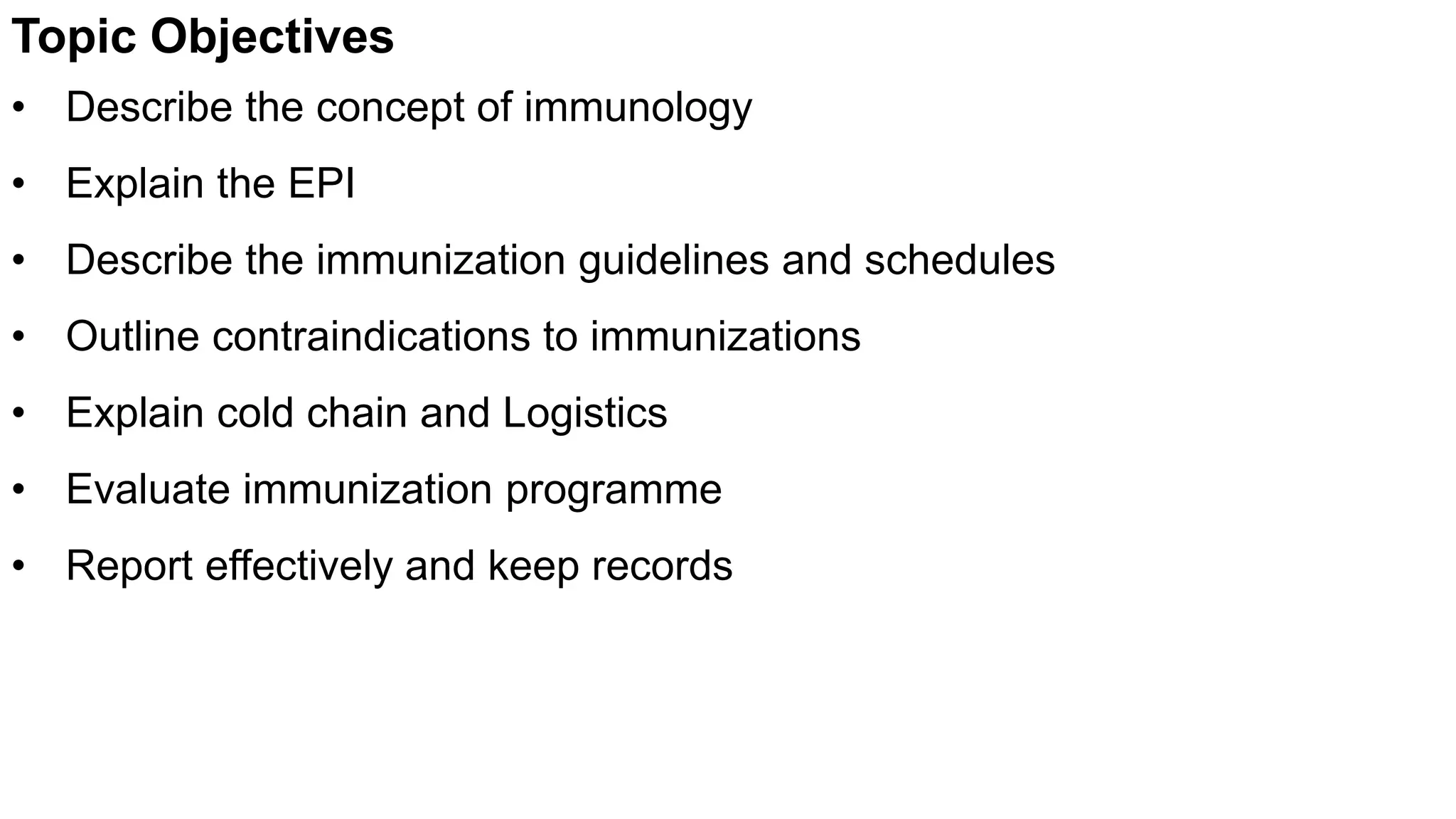 Topic Objectives

• Describe the concept of immunology
• Explain the EPI
• Describe the immunization guidelines and schedules
• Outline contraindications to immunizations
• Explain cold chain and Logistics
• Evaluate immunization programme
• Report effectively and keep records